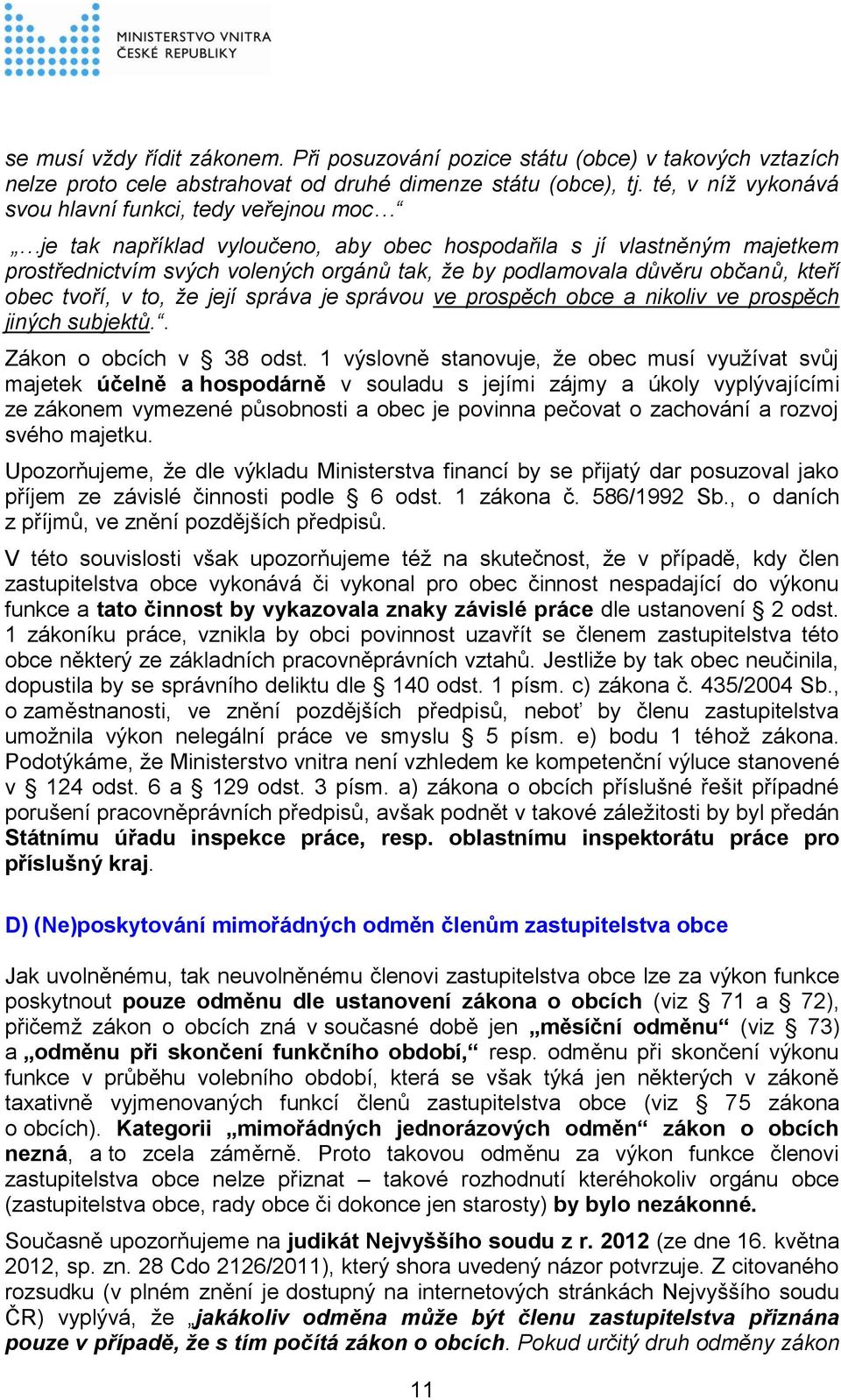 MINISTERSTVO VNITRA
ČESKÉ REPUBLIKY

se musí vždy řídit zákonem. Při posuzování pozice státu (obce) v takových vztazích nelze proto cele abstrahovat od druhé dimenze státu (obce), tj. té, v níž vykonává svou hlavní funkci, tedy veřejnou moc…“

„…je tak například vyloučeno, aby obec hospodařila s jí vlastněným majetkem prostřednictvím svých volených orgánů tak, že by podlamovala důvěru občanů, kteří obec tvoří, v to, že její správa je správou ve prospěch obce a nikoliv ve prospěch jiných subjektů.“.

Zákon o obcích v § 38 odst. 1 výslovně stanovuje, že obec musí využívat svůj majetek účelně a hospodárně v souladu s jejími zájmy a úkoly vyplývajícími ze zákonem vymezené působnosti a obec je povinna pečovat o zachování a rozvoj svého majetku.

Upozorňujeme, že dle výkladu Ministerstva financí by se přijatý dar posuzoval jako příjem ze závislé činnosti podle § 6 odst. 1 zákona č. 586/1992 Sb., o daních z příjmů, ve znění pozdějších předpisů.

V této souvislosti však upozorňujeme též na skutečnost, že v případě, kdy člen zastupitelstva obce vykonává či vykonal pro obec činnost nespadající do výkonu funkce a tato činnost by vykazovala znaky závislé práce dle ustanovení § 2 odst. 1 zákoníku práce, vznikla by obci povinnost uzavřít se členem zastupitelstva této obce některý ze základních pracovněprávních vztahů. Jestliže by tak obec neučinila, dopustila by se správního deliktu dle § 140 odst. 1 písm. c) zákona č. 435/2004 Sb., o zaměstnanosti, ve znění pozdějších předpisů, neboť by členu zastupitelstva umožnila výkon nelegální práce ve smyslu § 5 písm. e) bodu 1 téhož zákona. Podotýkáme, že Ministerstvo vnitra není vzhledem ke kompetenční výluce stanovené v § 124 odst. 6 a § 129 odst. 3 písm. a) zákona o obcích příslušné řešit případné porušení pracovněprávních předpisů, avšak podnět v takové záležitosti by byl předán Státnímu úřadu inspekce práce, resp. oblastnímu inspektorátu práce pro příslušný kraj.

D) (Ne)poskytování mimořádných odměn členům zastupitelstva obce

Jak uvolněnému, tak neuvolněnému členovi zastupitelstva obce lze za výkon funkce poskytnout pouze odměnu dle ustanovení zákona o obcích (viz § 71 a § 72), přičemž zákon o obcích zná v současné době jen „měsíční odměnu“ (viz § 73) a „odměnu při skončení funkčního období,“ resp. odměnu při skončení výkonu funkce v průběhu volebního období, která se však týká jen některých v zákoně taxativně vyjmenovaných funkcí členů zastupitelstva obce (viz § 75 zákona o obcích). Kategorii „mimořádných jednorázových odměn“ zákon o obcích nezná, a to zcela záměrně. Proto takovou odměnu za výkon funkce členovi zastupitelstva obce nelze přiznat – takové rozhodnutí kteréhokoliv orgánu obce (zastupitelstva obce, rady obce či dokonce jen starosty) by bylo nezákonné.

Současně upozorňujeme na judikát Nejvyššího soudu z r. 2012 (ze dne 16. května 2012, sp. zn. 28 Cdo 2126/2011), který shora uvedený názor potvrzuje. Z citovaného rozsudku (v plném znění je dostupný na internetových stránkách Nejvyššího soudu ČR) vyplývá, že „jakákoliv odměna může být členu zastupitelstva přiznána pouze v případě, že s tím počítá zákon o obcích. Pokud určitý druh odměny zákon

11